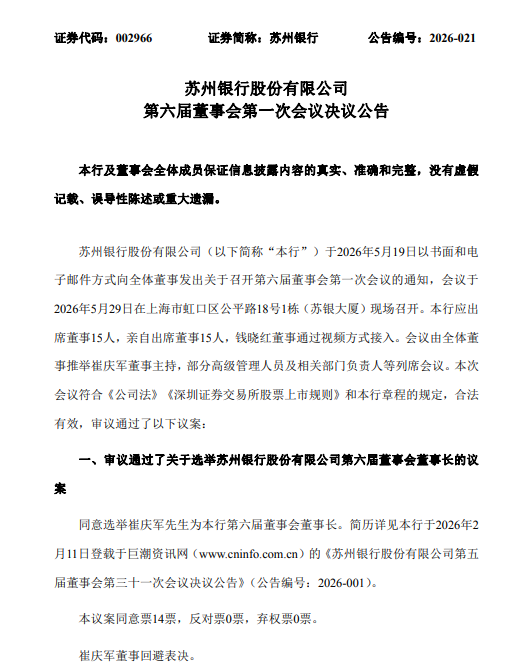 证券代码：002966　　证券简称：苏州银行　　公告编号：2026-021

苏州银行股份有限公司
第六届董事会第一次会议决议公告

本行及董事会全体成员保证信息披露内容的真实、准确和完整，没有虚假记载、误导性陈述或重大遗漏。

苏州银行股份有限公司（以下简称“本行”）于2026年5月19日以书面和电子邮件方式向全体董事发出关于召开第六届董事会第一次会议的通知，会议于2026年5月29日在上海市虹口区公平路18号1栋（苏银大厦）现场召开。本行应出席董事15人，亲自出席董事15人，钱晓红董事通过视频方式接入。会议由全体董事推举崔庆军董事主持，部分高级管理人员及相关部门负责人等列席会议。本次会议符合《公司法》《深圳证券交易所股票上市规则》和本行章程的规定，合法有效，审议通过了以下议案：

一、审议通过了关于选举苏州银行股份有限公司第六届董事会董事长的议案

同意选举崔庆军先生为本行第六届董事会董事长。简历详见本行于2026年2月11日登载于巨潮资讯网（www.cninfo.com.cn）的《苏州银行股份有限公司第五届董事会第三十一次会议决议公告》（公告编号：2026-001）。

本议案同意票14票，反对票0票，弃权票0票。

崔庆军董事回避表决。